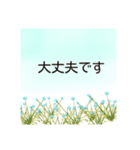 大丈夫です